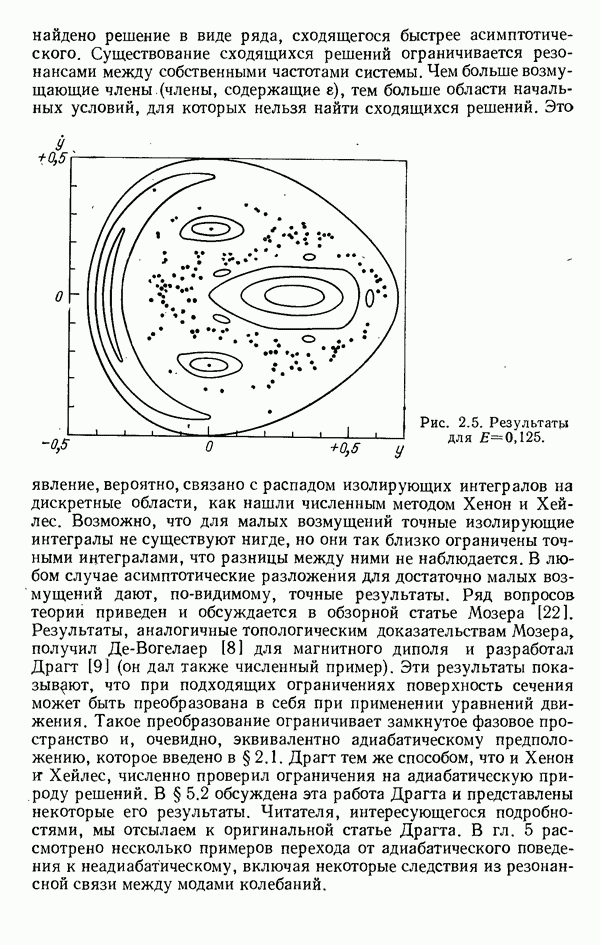 найдено решение в виде ряда, сходящегося быстрее асимптотического. Существование сходящихся решений ограничивается резонансами между собственными частотами системы. Чем больше возмущающие члены (члены, содержащие ε), тем больше области начальных условий, для которых нельзя найти сходящихся решений. Это

$\dot{y}$
+0,5
0
−0,5
0
+0,5
$y$

Рис. 2.5. Результаты для $E=0,125$.

явление, вероятно, связано с распадом изолирующих интегралов на дискретные области, как нашли численным методом Хенон и Хейлес. Возможно, что для малых возмущений точные изолирующие интегралы не существуют нигде, но они так близко ограничены точными интегралами, что разницы между ними не наблюдается. В любом случае асимптотические разложения для достаточно малых возмущений дают, по-видимому, точные результаты. Ряд вопросов теории приведен и обсуждается в обзорной статье Мозера [22]. Результаты, аналогичные топологическим доказательствам Мозера, получил Де-Вогелаер [8] для магнитного диполя и разработал Драгт [9] (он дал также численный пример). Эти результаты показывают, что при подходящих ограничениях поверхность сечения может быть преобразована в себя при применении уравнений движения. Такое преобразование ограничивает замкнутое фазовое пространство и, очевидно, эквивалентно адиабатическому предположению, которое введено в § 2.1. Драгт тем же способом, что и Хенон и Хейлес, численно проверил ограничения на адиабатическую природу решений. В § 5.2 обсуждена эта работа Драгта и представлены некоторые его результаты. Читателя, интересующегося подробностями, мы отсылаем к оригинальной статье Драгта. В гл. 5 рассмотрено несколько примеров перехода от адиабатического поведения к неадиабатическому, включая некоторые следствия из резонансной связи между модами колебаний.